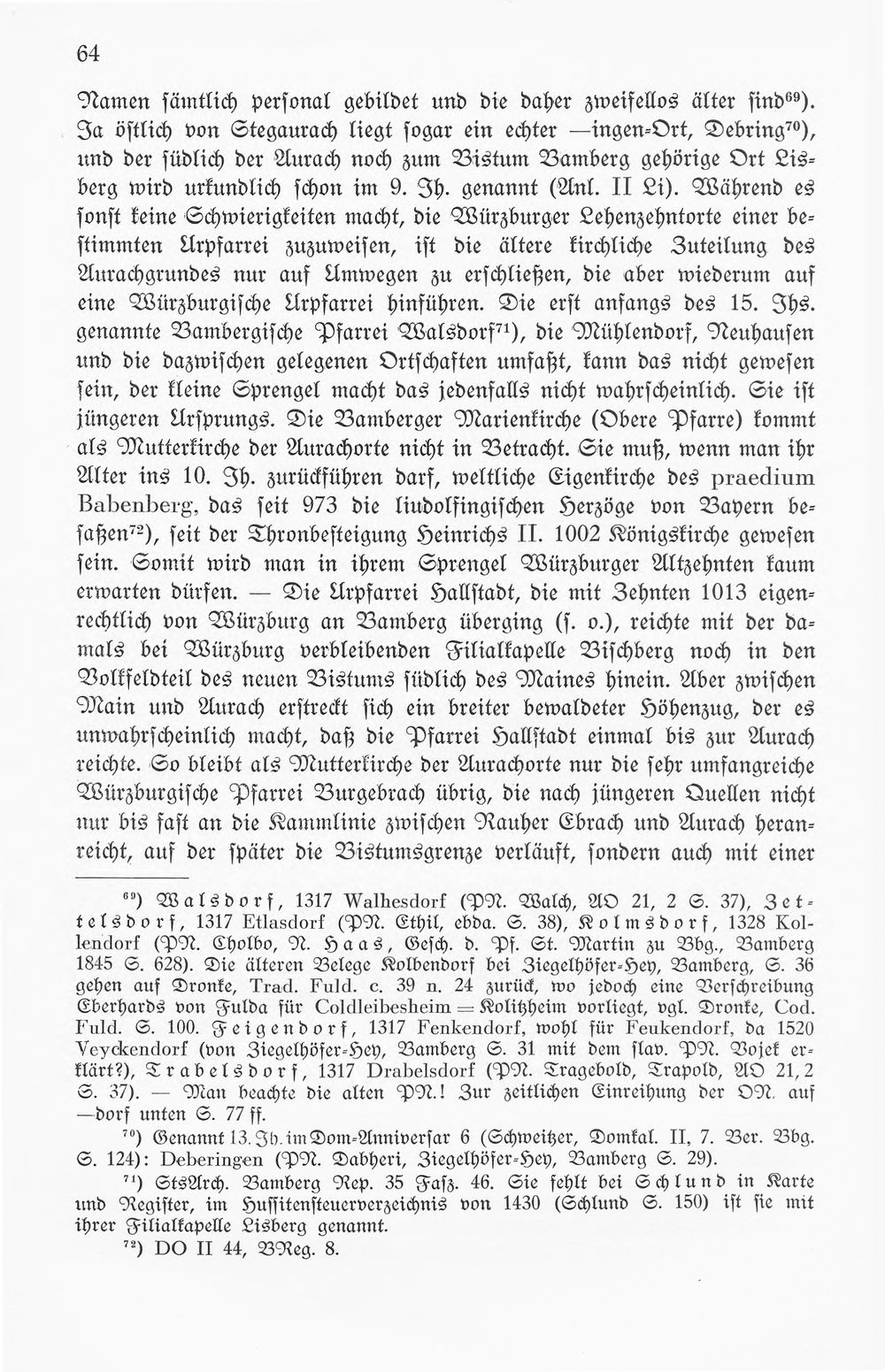 64

Namen sämtlich personal gebildet und die daher zweifellos älter sind$^{69}$). Ja östlich von Stegaurach liegt sogar ein echter —ingen-Ort, Debring$^{70}$), und der südlich der Aurach noch zum Bistum Bamberg gehörige Ort Lisberg wird urkundlich schon im 9. Jh. genannt (Anl. II Li). Während es sonst keine Schwierigkeiten macht, die Würzburger Lehenzehntorte einer bestimmten Urpfarrei zuzuweisen, ist die ältere kirchliche Zuteilung des Aurachgrundes nur auf Umwegen zu erschließen, die aber wiederum auf eine Würzburgische Urpfarrei hinführen. Die erst anfangs des 15. Jhs. genannte Bambergische Pfarrei Walsdorf$^{71}$), die Mühlendorf, Neuhausen und die dazwischen gelegenen Ortschaften umfaßt, kann das nicht gewesen sein, der kleine Sprengel macht das jedenfalls nicht wahrscheinlich. Sie ist jüngeren Ursprungs. Die Bamberger Marienkirche (Obere Pfarre) kommt als Mutterkirche der Aurachorte nicht in Betracht. Sie muß, wenn man ihr Alter ins 10. Jh. zurückführen darf, weltliche Eigenkirche des praedium Babenberg, das seit 973 die liudolfingischen Herzöge von Bayern besaßen$^{72}$), seit der Thronbesteigung Heinrichs II. 1002 Königskirche gewesen sein. Somit wird man in ihrem Sprengel Würzburger Altzehnten kaum erwarten dürfen. — Die Urpfarrei Hallstadt, die mit Zehnten 1013 eigenrechtlich von Würzburg an Bamberg überging (s. o.), reichte mit der damals bei Würzburg verbleibenden Filialkapelle Bischberg noch in den Volkfeldteil des neuen Bistums südlich des Maines hinein. Aber zwischen Main und Aurach erstreckt sich ein breiter bewaldeter Höhenzug, der es unwahrscheinlich macht, daß die Pfarrei Hallstadt einmal bis zur Aurach reichte. So bleibt als Mutterkirche der Aurachorte nur die sehr umfangreiche Würzburgische Pfarrei Burgebrach übrig, die nach jüngeren Quellen nicht nur bis fast an die Kammlinie zwischen Rauher Ebrach und Aurach heranreicht, auf der später die Bistumsgrenze verläuft, sondern auch mit einer

$^{69}$) Walsdorf, 1317 Walhesdorf (PN. Walch, AO 21, 2 S. 37), Zettelsdorf, 1317 Etlasdorf (PN. Ethil, ebda. S. 38), Kolmsdorf, 1328 Kollendorf (PN. Cholbo, N. Haas, Gesch. d. Pf. St. Martin zu Bbg., Bamberg 1845 S. 628). Die älteren Belege Kolbendorf bei Ziegelhöfer-Hey, Bamberg, S. 36 gehen auf Dronke, Trad. Fuld. c. 39 n. 24 zurück, wo jedoch eine Verschreibung Eberhards von Fulda für Coldleibesheim = Kolitzheim vorliegt, vgl. Dronke, Cod. Fuld. S. 100. Feigendorf, 1317 Fenkendorf, wohl für Feukendorf, da 1520 Veyckendorf (von Ziegelhöfer-Hey, Bamberg S. 31 mit dem slav. PN. Vojek erklärt?), Trabelsdorf, 1317 Drabelsdorf (PN. Tragebold, Trapold, AO 21, 2 S. 37). — Man beachte die alten PN.! Zur zeitlichen Einreihung der ON. auf —dorf unten S. 77 ff.

$^{70}$) Genannt 13. Jh. im Dom-Anniversar 6 (Schweitzer, Domkal. II, 7. Ber. Bbg. S. 124): Deberingen (PN. Dabheri, Ziegelhöfer-Hey, Bamberg S. 29).

$^{71}$) StsArch. Bamberg Rep. 35 Fasz. 46. Sie fehlt bei Schlund in Karte und Register, im Hussitensteuerverzeichnis von 1430 (Schlund S. 150) ist sie mit ihrer Filialkapelle Lisberg genannt.

$^{72}$) DO II 44, BReg. 8.